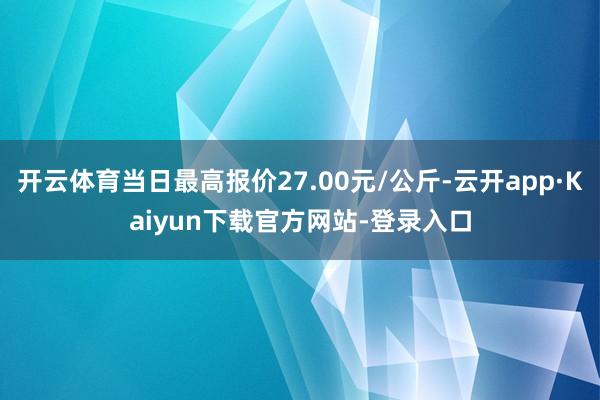 开云体育当日最高报价27.00元/公斤-云开app·Kaiyun下载官方网站-登录入口